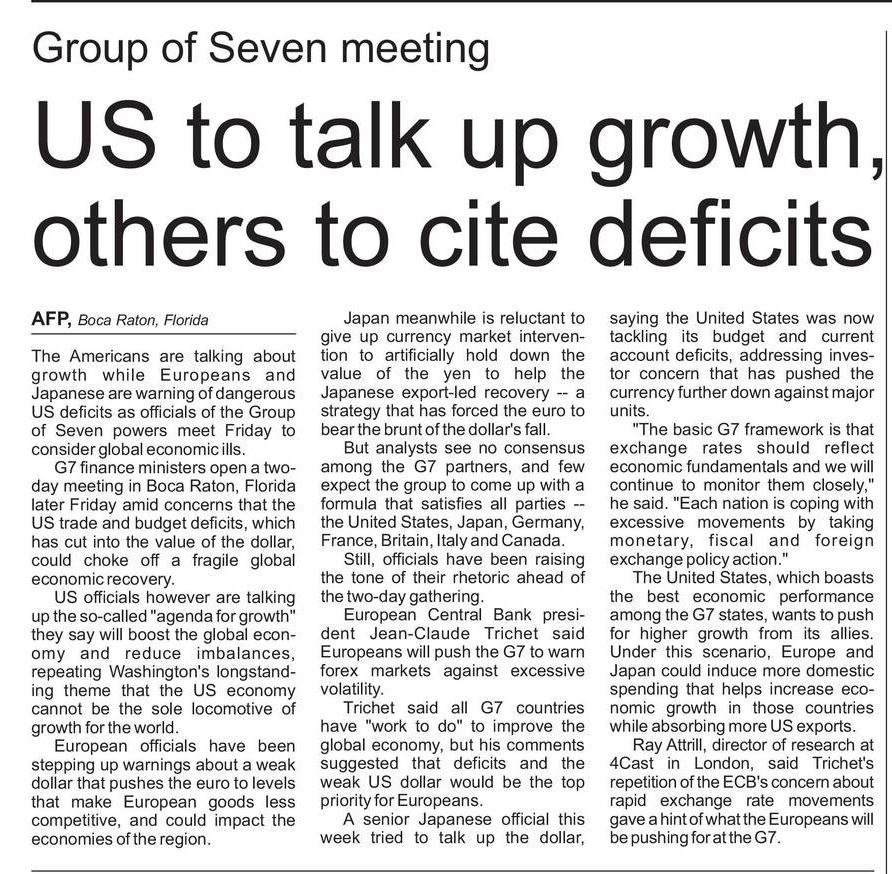 Group of Seven meeting

US to talk up growth, others to cite deficits

AFP, Boca Raton, Florida

The Americans are talking about growth while Europeans and Japanese are warning of dangerous US deficits as officials of the Group of Seven powers meet Friday to consider global economic ills.

G7 finance ministers open a two-day meeting in Boca Raton, Florida later Friday amid concerns that the US trade and budget deficits, which has cut into the value of the dollar, could choke off a fragile global economic recovery.

US officials however are talking up the so-called "agenda for growth" they say will boost the global economy and reduce imbalances, repeating Washington's longstanding theme that the US economy cannot be the sole locomotive of growth for the world.

European officials have been stepping up warnings about a weak dollar that pushes the euro to levels that make European goods less competitive, and could impact the economies of the region.

Japan meanwhile is reluctant to give up currency market intervention to artificially hold down the value of the yen to help the Japanese export-led recovery -- a strategy that has forced the euro to bear the brunt of the dollar's fall.

But analysts see no consensus among the G7 partners, and few expect the group to come up with a formula that satisfies all parties -- the United States, Japan, Germany, France, Britain, Italy and Canada.

Still, officials have been raising the tone of their rhetoric ahead of the two-day gathering.

European Central Bank president Jean-Claude Trichet said Europeans will push the G7 to warn forex markets against excessive volatility.

Trichet said all G7 countries have "work to do" to improve the global economy, but his comments suggested that deficits and the weak US dollar would be the top priority for Europeans.

A senior Japanese official this week tried to talk up the dollar, saying the United States was now tackling its budget and current account deficits, addressing investor concern that has pushed the currency further down against major units.

"The basic G7 framework is that exchange rates should reflect economic fundamentals and we will continue to monitor them closely," he said. "Each nation is coping with excessive movements by taking monetary, fiscal and foreign exchange policy action."

The United States, which boasts the best economic performance among the G7 states, wants to push for higher growth from its allies. Under this scenario, Europe and Japan could induce more domestic spending that helps increase economic growth in those countries while absorbing more US exports.

Ray Attrill, director of research at 4Cast in London, said Trichet's repetition of the ECB's concern about rapid exchange rate movements gave a hint of what the Europeans will be pushing for at the G7.